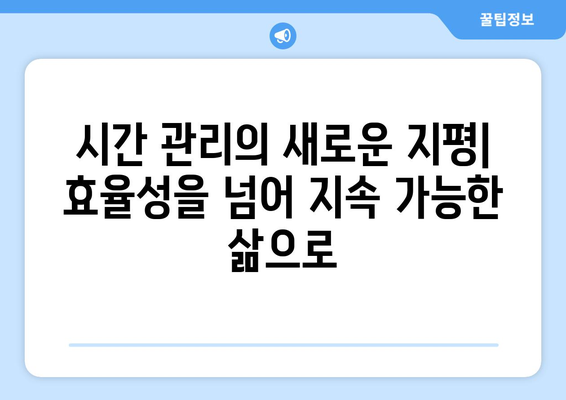 꿀팁정보

시간 관리의 새로운 지평| 효율성을 넘어 지속 가능한 삶으로